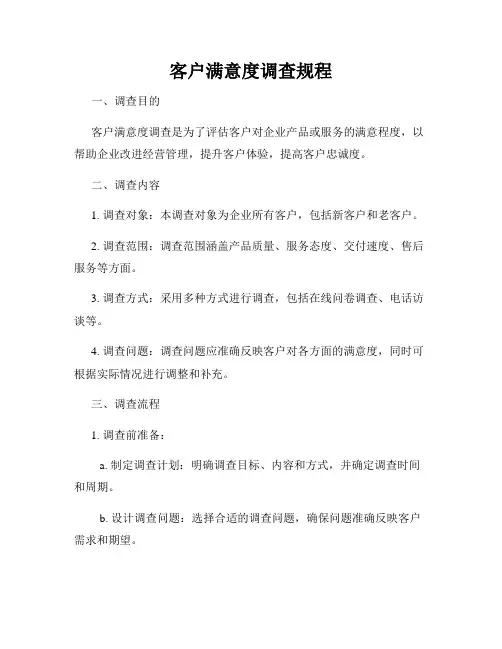 客户满意度调查规程

一、调查目的

客户满意度调查是为了评估客户对企业产品或服务的满意程度，以帮助企业改进经营管理，提升客户体验，提高客户忠诚度。

二、调查内容

1. 调查对象：本调查对象为企业所有客户，包括新客户和老客户。

2. 调查范围：调查范围涵盖产品质量、服务态度、交付速度、售后服务等方面。

3. 调查方式：采用多种方式进行调查，包括在线问卷调查、电话访谈等。

4. 调查问题：调查问题应准确反映客户对各方面的满意度，同时可根据实际情况进行调整和补充。

三、调查流程

1. 调查前准备：

a. 制定调查计划：明确调查目标、内容和方式，并确定调查时间和周期。

b. 设计调查问题：选择合适的调查问题，确保问题准确反映客户需求和期望。